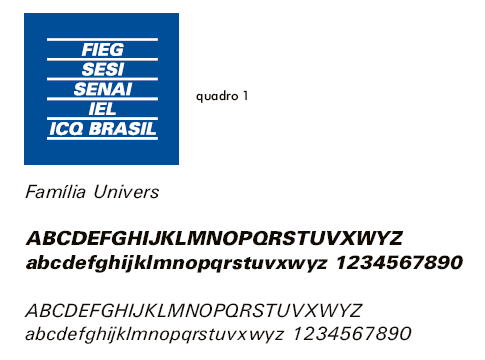 FIEG
SESI
SENAI
IEL
ICQ BRASIL

quadro 1

Família Univers

ABCDEFGHIJKLMNOPQRSTUVXWYZ
abcdefghijklmnopqrstuvxwyz 1234567890

ABCDEFGHIJKLMNOPQRSTUVXWYZ
abcdefghijklmnopqrstuvxwyz 1234567890